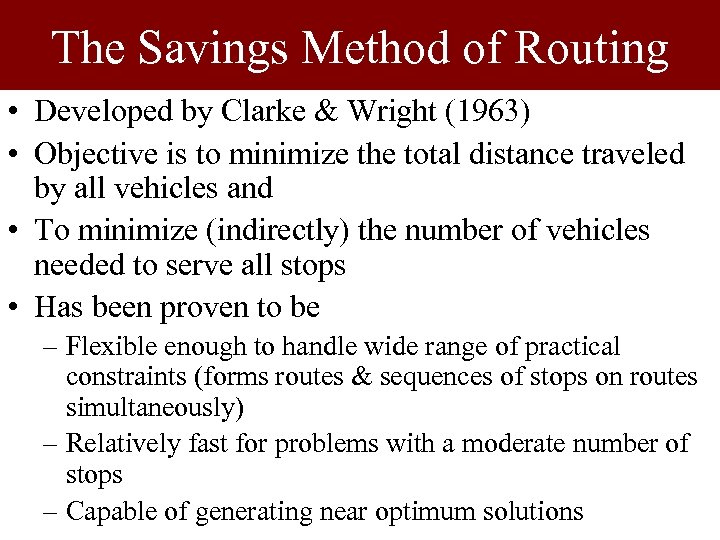 The Savings Method of Routing

• Developed by Clarke & Wright (1963)

• Objective is to minimize the total distance traveled by all vehicles and

• To minimize (indirectly) the number of vehicles needed to serve all stops

• Has been proven to be

– Flexible enough to handle wide range of practical constraints (forms routes & sequences of stops on routes simultaneously)

– Relatively fast for problems with a moderate number of stops

– Capable of generating near optimum solutions